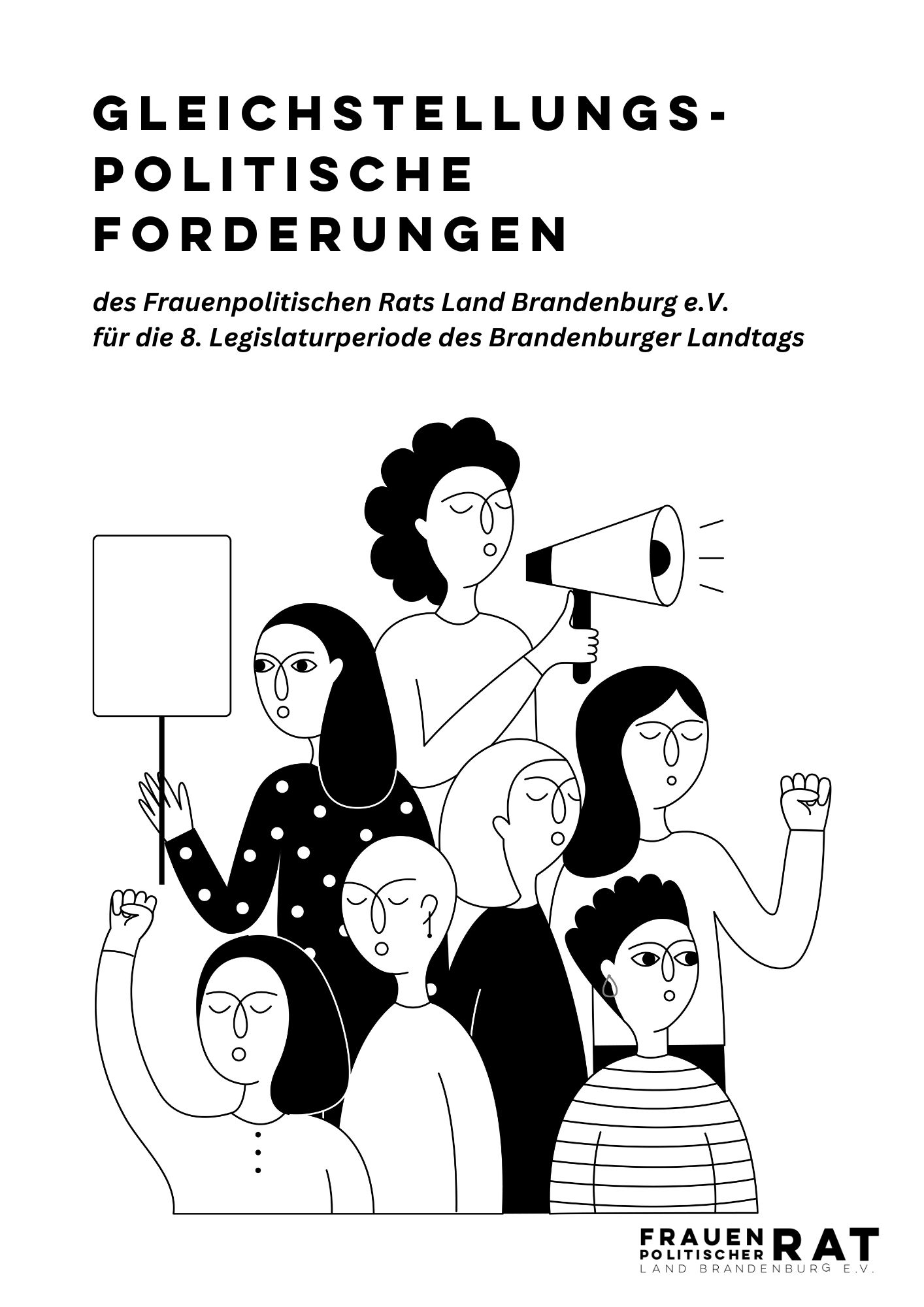 GLEICHSTELLUNGS-
POLITISCHE
FORDERUNGEN

des Frauenpolitischen Rats Land Brandenburg e.V.
für die 8. Legislaturperiode des Brandenburger Landtags

FRAUEN
POLITISCHER
RAT
LAND BRANDENBURG E.V.